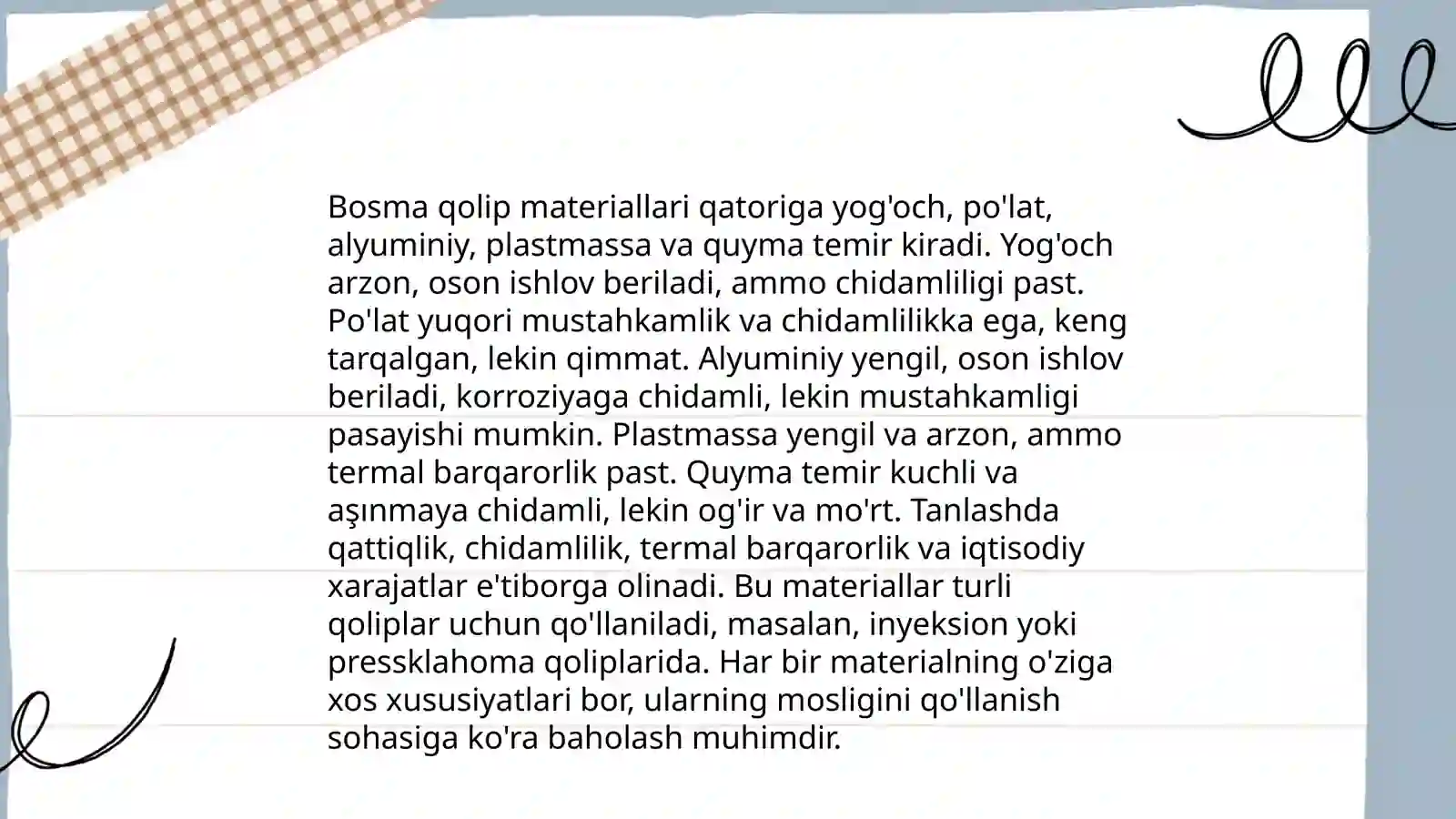 Bosma qolip materiallari qatoriga yog'och, po'lat, alyuminiy, plastmassa va quyma temir kiradi. Yog'och arzon, oson ishlov beriladi, ammo chidamliligi past. Po'lat yuqori mustahkamlik va chidamlilikka ega, keng tarqalgan, lekin qimmat. Alyuminiy yengil, oson ishlov beriladi, korroziyaga chidamli, lekin mustahkamligi pasayishi mumkin. Plastmassa yengil va arzon, ammo termal barqarorlik past. Quyma temir kuchli va aşınmaya chidamli, lekin og'ir va mo'rt. Tanlashda qattiqlik, chidamlilik, termal barqarorlik va iqtisodiy xarajatlar e'tiborga olinadi. Bu materiallar turli qoliplar uchun qo'llaniladi, masalan, inyeksion yoki pressklahoma qoliplarida. Har bir materialning o'ziga xos xususiyatlari bor, ularning mosligini qo'llanish sohasiga ko'ra baholash muhimdir.